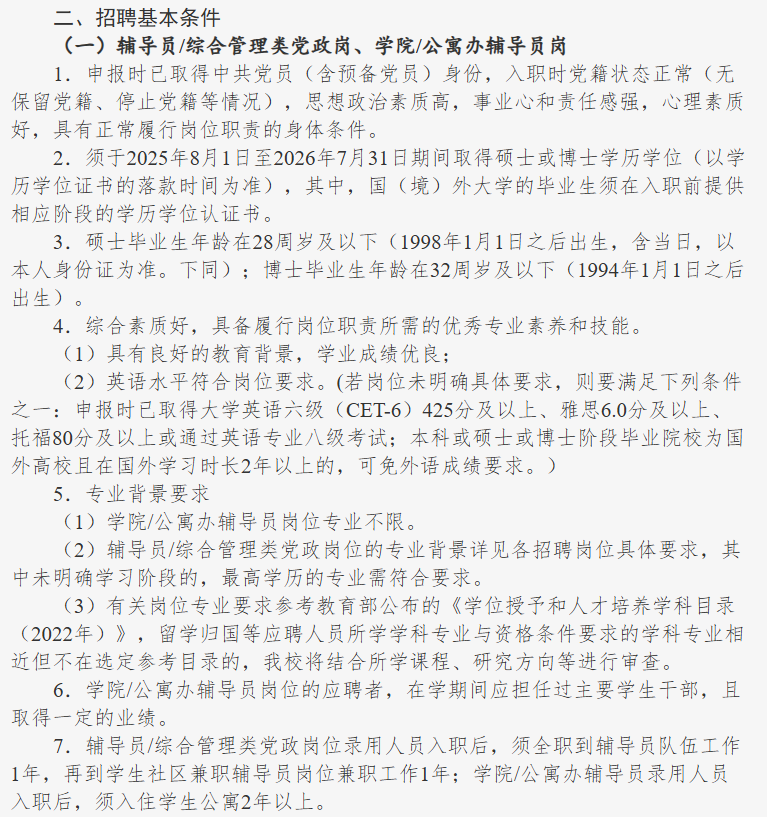 二、招聘基本条件

（一）辅导员/综合管理类党政岗、学院/公寓办辅导员岗

1．申报时已取得中共党员（含预备党员）身份，入职时党籍状态正常（无保留党籍、停止党籍等情况），思想政治素质高，事业心和责任感强，心理素质好，具有正常履行岗位职责的身体条件。

2．须于2025年8月1日至2026年7月31日期间取得硕士或博士学历学位（以学历学位证书的落款时间为准），其中，国（境）外大学的毕业生须在入职前提供相应阶段的学历学位认证书。

3．硕士毕业生年龄在28周岁及以下（1998年1月1日之后出生，含当日，以本人身份证为准。下同）；博士毕业生年龄在32周岁及以下（1994年1月1日之后出生）。

4．综合素质好，具备履行岗位职责所需的优秀专业素养和技能。

（1）具有良好的教育背景，学业成绩优良；

（2）英语水平符合岗位要求。(若岗位未明确具体要求，则要满足下列条件之一：申报时已取得大学英语六级（CET-6）425分及以上、雅思6.0分及以上、托福80分及以上或通过英语专业八级考试；本科或硕士或博士阶段毕业院校为国外高校且在国外学习时长2年以上的，可免外语成绩要求。）

5．专业背景要求

（1）学院/公寓办辅导员岗位专业不限。

（2）辅导员/综合管理类党政岗位的专业背景详见各招聘岗位具体要求，其中未明确学习阶段的，最高学历的专业需符合要求。

（3）有关岗位专业要求参考教育部公布的《学位授予和人才培养学科目录（2022年）》，留学归国等应聘人员所学学科专业与资格条件要求的学科专业相近但不在选定参考目录的，我校将结合所学课程、研究方向等进行审查。

6．学院/公寓办辅导员岗位的应聘者，在学期间应担任过主要学生干部，且取得一定的业绩。

7．辅导员/综合管理类党政岗位录用人员入职后，须全职到辅导员队伍工作1年，再到学生社区兼职辅导员岗位兼职工作1年；学院/公寓办辅导员录用人员入职后，须入住学生公寓2年以上。